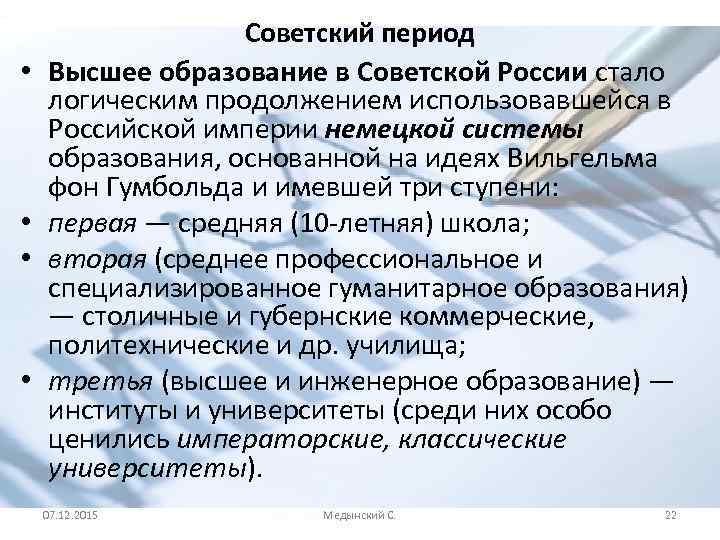 Советский период

• Высшее образование в Советской России стало логическим продолжением использовавшейся в Российской империи немецкой системы образования, основанной на идеях Вильгельма фон Гумбольда и имевшей три ступени:

• первая — средняя (10-летняя) школа;

• вторая (среднее профессиональное и специализированное гуманитарное образования) — столичные и губернские коммерческие, политехнические и др. училища;

• третья (высшее и инженерное образование) — институты и университеты (среди них особо ценились императорские, классические университеты).

07.12.2015

Медынский С.

22